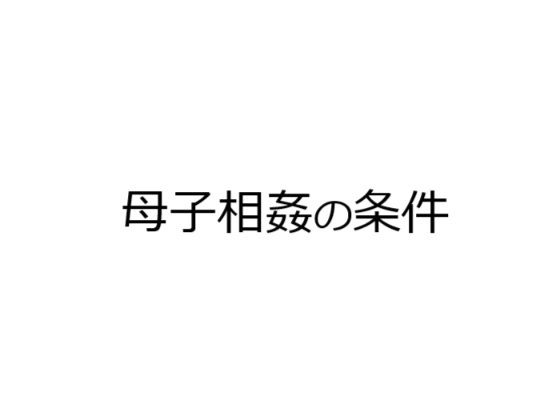 母子相姦の条件